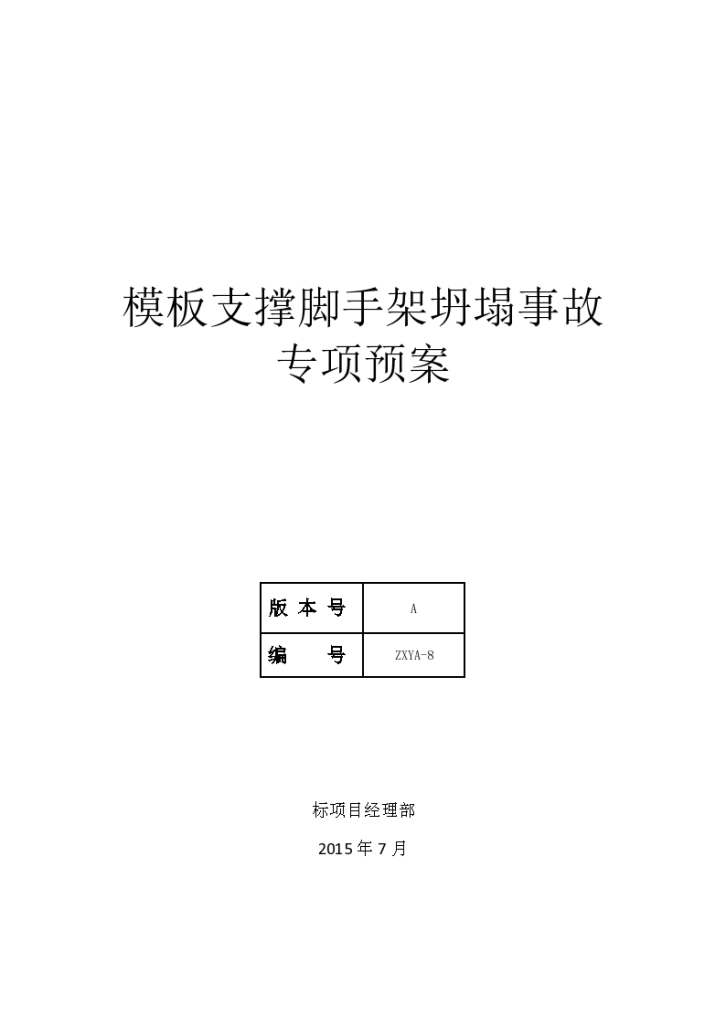 模板支撑脚手架坍塌事故
专项预案

| 版 本 号 | A |
|---|---|
| 编 号 | ZXYA-8 |

标项目经理部

2015 年 7 月